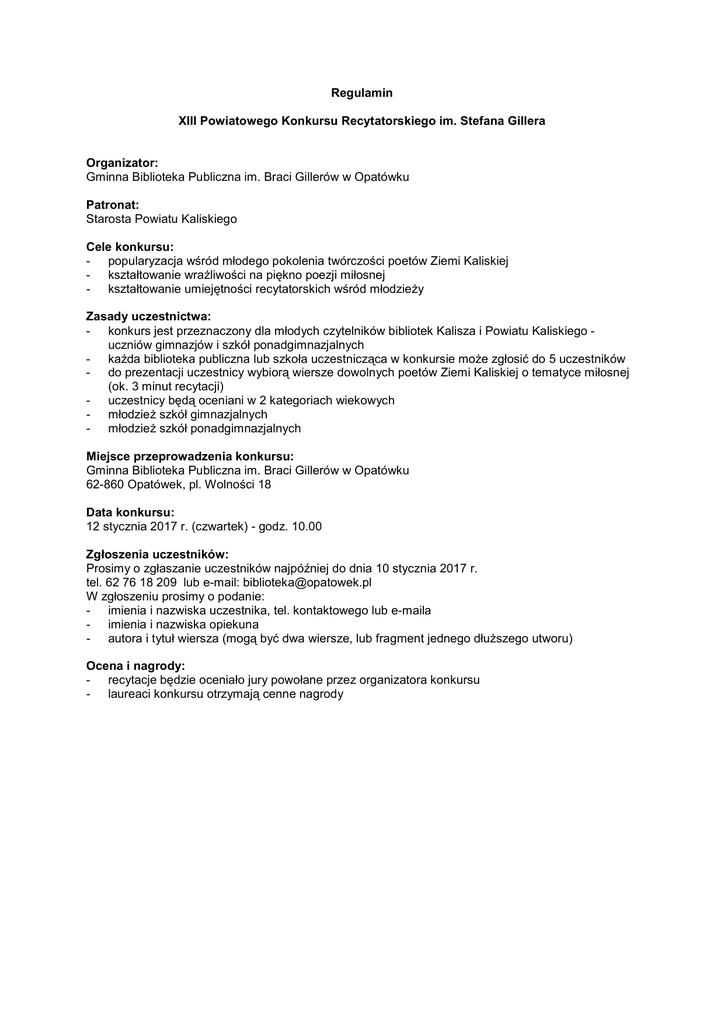 Regulamin

XIII Powiatowego Konkursu Recytatorskiego im. Stefana Gillera

Organizator:
Gminna Biblioteka Publiczna im. Braci Gillerów w Opatówku

Patronat:
Starosta Powiatu Kaliskiego

Cele konkursu:
- popularyzacja wśród młodego pokolenia twórczości poetów Ziemi Kaliskiej
- kształtowanie wrażliwości na piękno poezji miłosnej
- kształtowanie umiejętności recytatorskich wśród młodzieży

Zasady uczestnictwa:
- konkurs jest przeznaczony dla młodych czytelników bibliotek Kalisza i Powiatu Kaliskiego - uczniów gimnazjów i szkół ponadgimnazjalnych
- każda biblioteka publiczna lub szkoła uczestnicząca w konkursie może zgłosić do 5 uczestników
- do prezentacji uczestnicy wybiorą wiersze dowolnych poetów Ziemi Kaliskiej o tematyce miłosnej (ok. 3 minut recytacji)
- uczestnicy będą oceniani w 2 kategoriach wiekowych
- młodzież szkół gimnazjalnych
- młodzież szkół ponadgimnazjalnych

Miejsce przeprowadzenia konkursu:
Gminna Biblioteka Publiczna im. Braci Gillerów w Opatówku
62-860 Opatówek, pl. Wolności 18

Data konkursu:
12 stycznia 2017 r. (czwartek) - godz. 10.00

Zgłoszenia uczestników:
Prosimy o zgłaszanie uczestników najpóźniej do dnia 10 stycznia 2017 r.
tel. 62 76 18 209 lub e-mail: biblioteka@opatowek.pl
W zgłoszeniu prosimy o podanie:
- imienia i nazwiska uczestnika, tel. kontaktowego lub e-maila
- imienia i nazwiska opiekuna
- autora i tytuł wiersza (mogą być dwa wiersze, lub fragment jednego dłuższego utworu)

Ocena i nagrody:
- recytacje będzie oceniało jury powołane przez organizatora konkursu
- laureaci konkursu otrzymają cenne nagrody